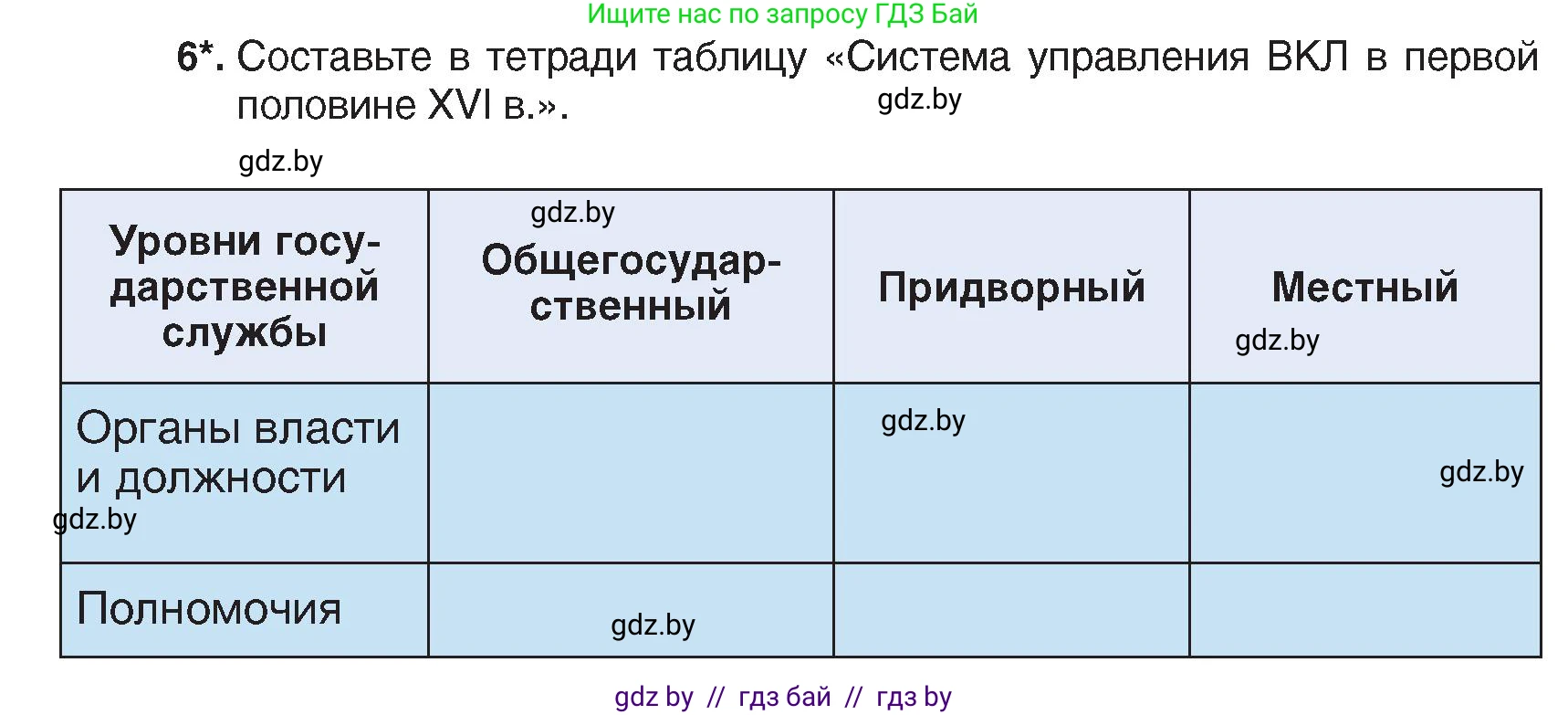 Ищите нас по запросу ГДЗ Бай

6*. Составьте в тетради таблицу «Система управления ВКЛ в первой половине XVI в.».

gdz.by

gdz.by

| Уровни государственной службы | gdz.by Общегосударственный | Придворный | Местный gdz.by |
|---|---|---|---|
| Органы власти и должности gdz.by | | gdz.by | gdz.by |
| Полномочия | gdz.by | | |

gdz by // гдз бай // гдз by